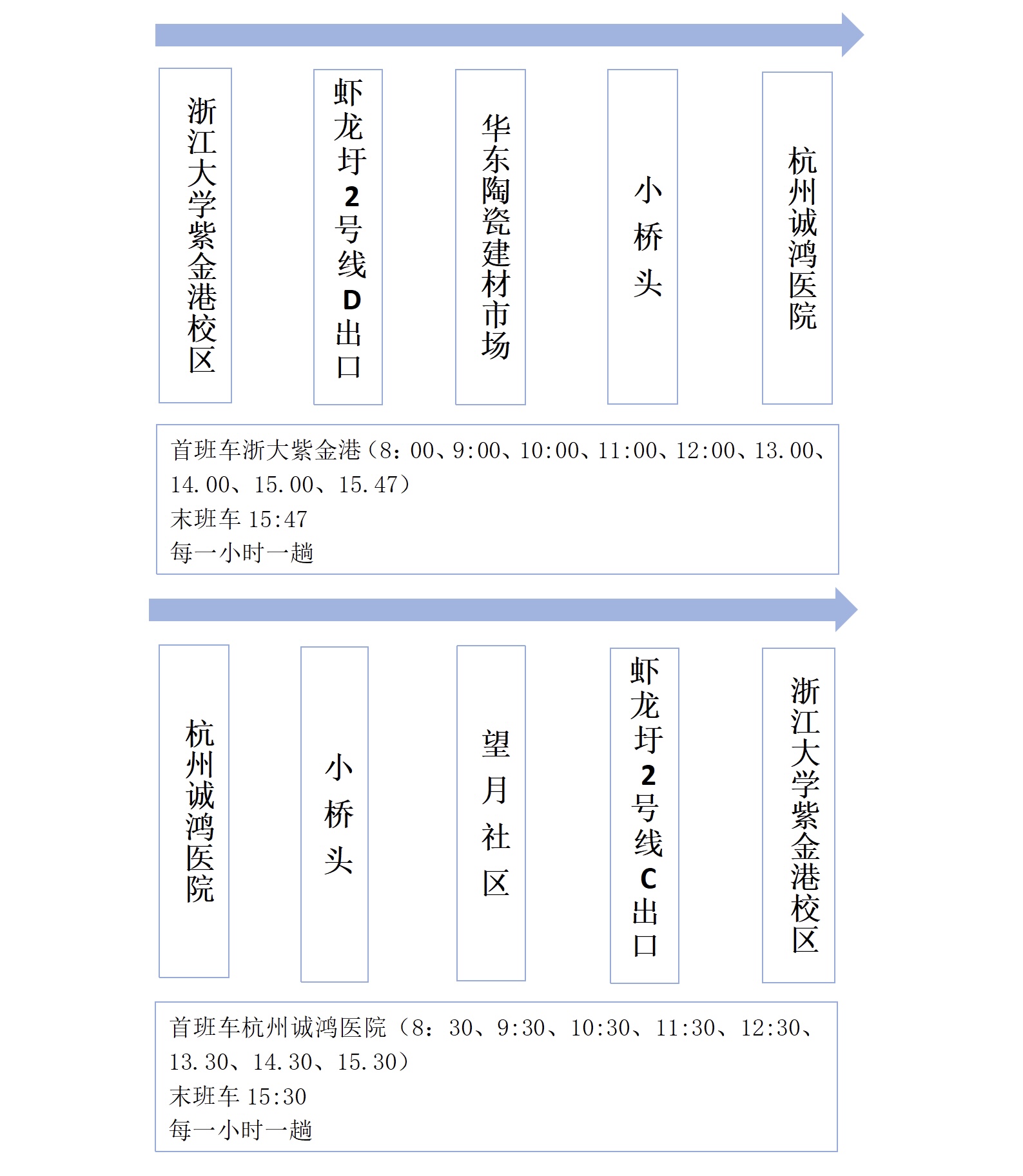 浙江大学紫金港校区

虾龙圩2号线D出口

华东陶瓷建材市场

小桥头

杭州诚鸿医院

首班车浙大紫金港（8：00、9:00、10:00、11:00、12:00、13.00、14.00、15.00、15.47）
末班车 15:47
每一小时一趟

杭州诚鸿医院

小桥头

望月社区

虾龙圩2号线C出口

浙江大学紫金港校区

首班车杭州诚鸿医院（8：30、9:30、10:30、11:30、12:30、13.30、14.30、15.30）
末班车 15:30
每一小时一趟